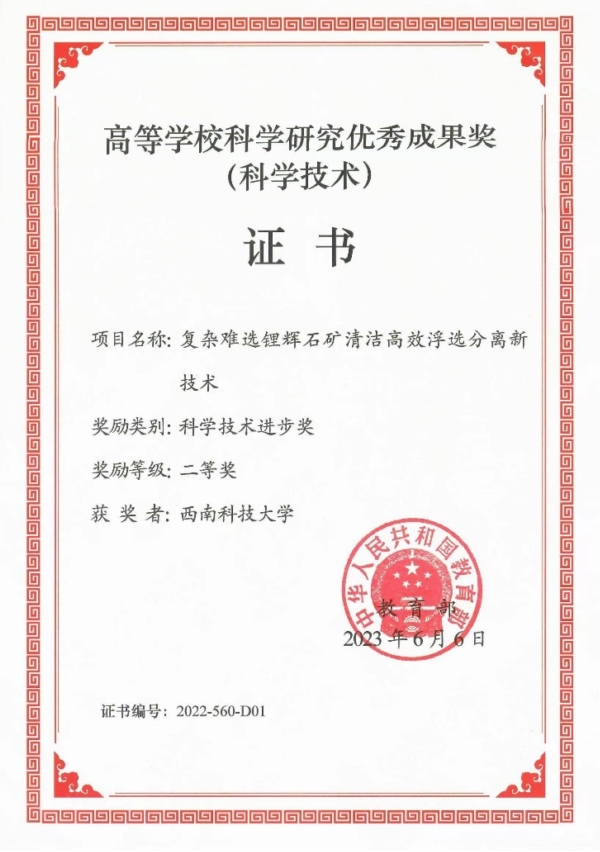 高等学校科学研究优秀成果奖
（科学技术）

证 书

项目名称：复杂难选锂辉石矿清洁高效浮选分离新技术

奖励类别：科学技术进步奖

奖励等级：二等奖

获 奖 者：西南科技大学

中华人民共和国教育部

教 育 部
2023 年 6 月 6 日

证书编号：2022-560-D01